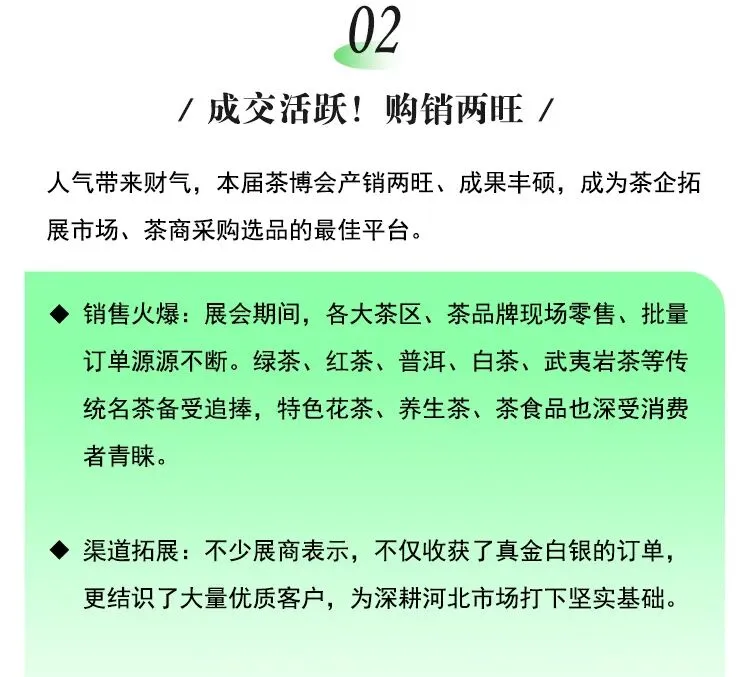 02

/ 成交活跃！购销两旺 /

人气带来财气，本届茶博会产销两旺、成果丰硕，成为茶企拓展市场、茶商采购选品的最佳平台。

◆ 销售火爆：展会期间，各大茶区、茶品牌现场零售、批量订单源源不断。绿茶、红茶、普洱、白茶、武夷岩茶等传统名茶备受追捧，特色花茶、养生茶、茶食品也深受消费者青睐。

◆ 渠道拓展：不少展商表示，不仅收获了真金白银的订单，更结识了大量优质客户，为深耕河北市场打下坚实基础。